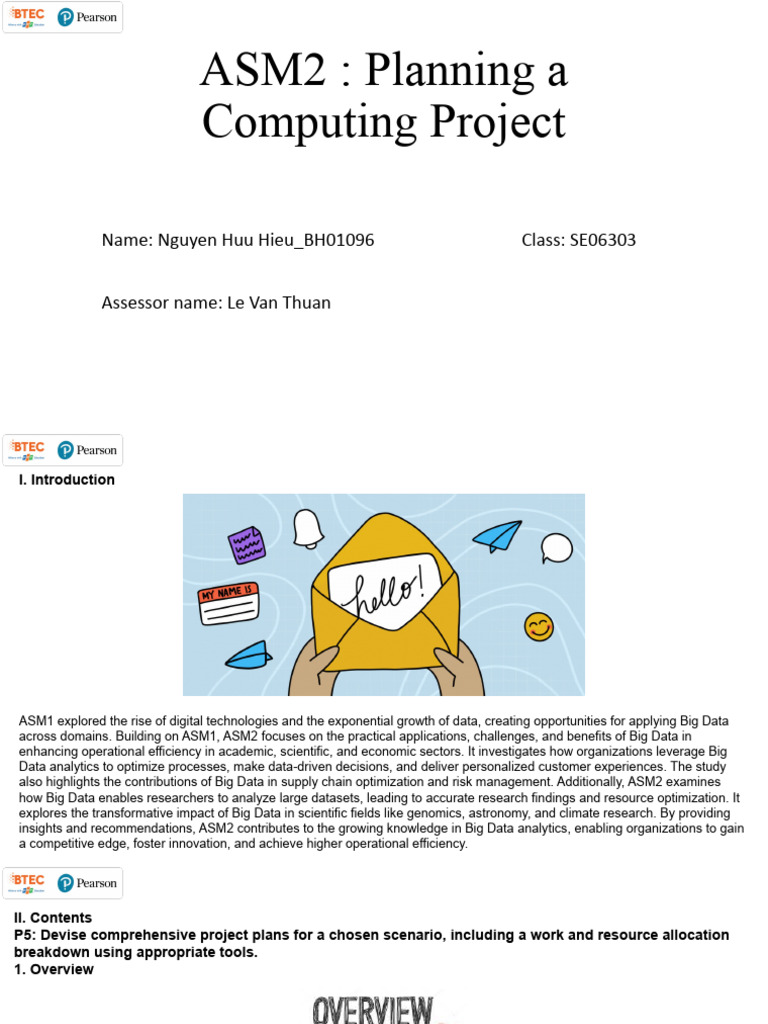 BTEC Pearson

ASM2 : Planning a Computing Project

Name: Nguyen Huu Hieu_BH01096

Class: SE06303

Assessor name: Le Van Thuan

BTEC Pearson

I. Introduction

MY NAME IS

hello!

ASM1 explored the rise of digital technologies and the exponential growth of data, creating opportunities for applying Big Data across domains. Building on ASM1, ASM2 focuses on the practical applications, challenges, and benefits of Big Data in enhancing operational efficiency in academic, scientific, and economic sectors. It investigates how organizations leverage Big Data analytics to optimize processes, make data-driven decisions, and deliver personalized customer experiences. The study also highlights the contributions of Big Data in supply chain optimization and risk management. Additionally, ASM2 examines how Big Data enables researchers to analyze large datasets, leading to accurate research findings and resource optimization. It explores the transformative impact of Big Data in scientific fields like genomics, astronomy, and climate research. By providing insights and recommendations, ASM2 contributes to the growing knowledge in Big Data analytics, enabling organizations to gain a competitive edge, foster innovation, and achieve higher operational efficiency.

BTEC Pearson

II. Contents
P5: Devise comprehensive project plans for a chosen scenario, including a work and resource allocation breakdown using appropriate tools.
1. Overview

OVERVIEW